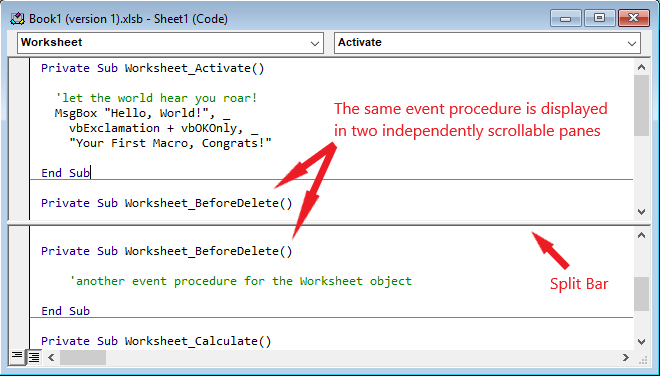 Book1 (version 1).xlsb - Sheet1 (Code)

Worksheet
Activate

Private Sub Worksheet_Activate()

  'let the world hear you roar!
  MsgBox "Hello, World!", _
    vbExclamation + vbOKOnly, _
    "Your First Macro, Congrats!"

End Sub

Private Sub Worksheet_BeforeDelete()

The same event procedure is displayed in two independently scrollable panes

Private Sub Worksheet_BeforeDelete()

    'another event procedure for the Worksheet object

End Sub

Private Sub Worksheet_Calculate()

Split Bar